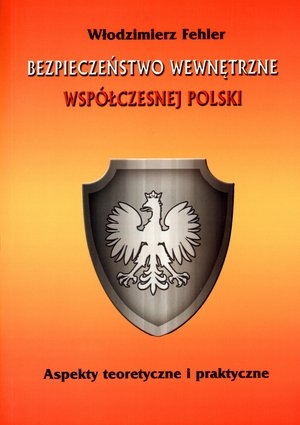 Włodzimierz Fehler

BEZPIECZEŃSTWO WEWNĘTRZNE WSPÓŁCZESNEJ POLSKI

Aspekty teoretyczne i praktyczne